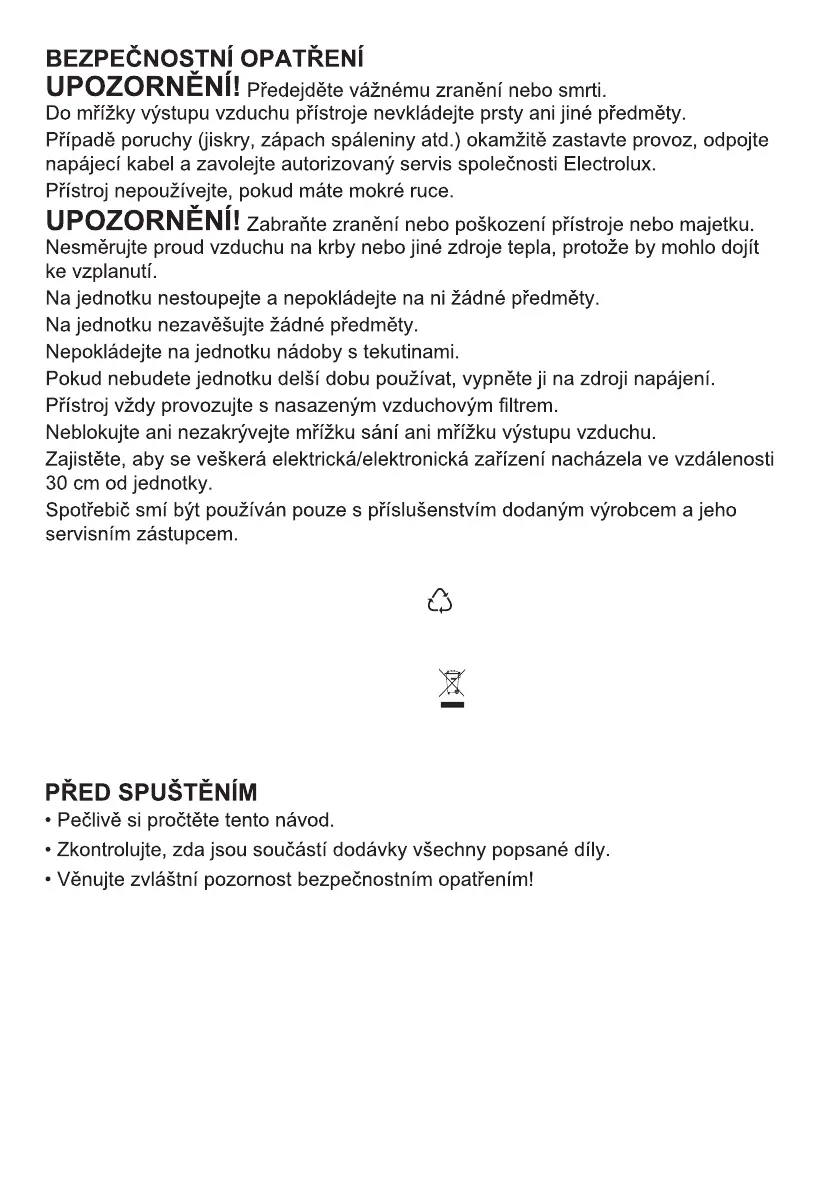 BEZPEČNOSTNÍ OPATŘENÍ

UPOZORNĚNÍ! Předejděte vážnému zranění nebo smrti.
Do mřížky výstupu vzduchu přístroje nevkládejte prsty ani jiné předměty.
Případě poruchy (jiskry, zápach spáleniny atd.) okamžitě zastavte provoz, odpojte napájecí kabel a zavolejte autorizovaný servis společnosti Electrolux.
Přístroj nepoužívejte, pokud máte mokré ruce.

UPOZORNĚNÍ! Zabraňte zranění nebo poškození přístroje nebo majetku.
Nesměrujte proud vzduchu na krby nebo jiné zdroje tepla, protože by mohlo dojít ke vzplanutí.
Na jednotku nestoupejte a nepokládejte na ni žádné předměty.
Na jednotku nezavěšujte žádné předměty.
Nepokládejte na jednotku nádoby s tekutinami.
Pokud nebudete jednotku delší dobu používat, vypněte ji na zdroji napájení.
Přístroj vždy provozujte s nasazeným vzduchovým filtrem.
Neblokujte ani nezakrývejte mřížku sání ani mřížku výstupu vzduchu.
Zajistěte, aby se veškerá elektrická/elektronická zařízení nacházela ve vzdálenosti 30 cm od jednotky.
Spotřebič smí být používán pouze s příslušenstvím dodaným výrobcem a jeho servisním zástupcem.

PŘED SPUŠTĚNÍM
• Pečlivě si pročtěte tento návod.
• Zkontrolujte, zda jsou součástí dodávky všechny popsané díly.
• Věnujte zvláštní pozornost bezpečnostním opatřením!